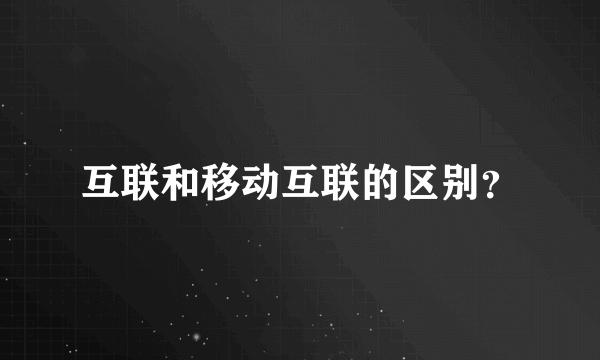 互联和移动互联的区别?